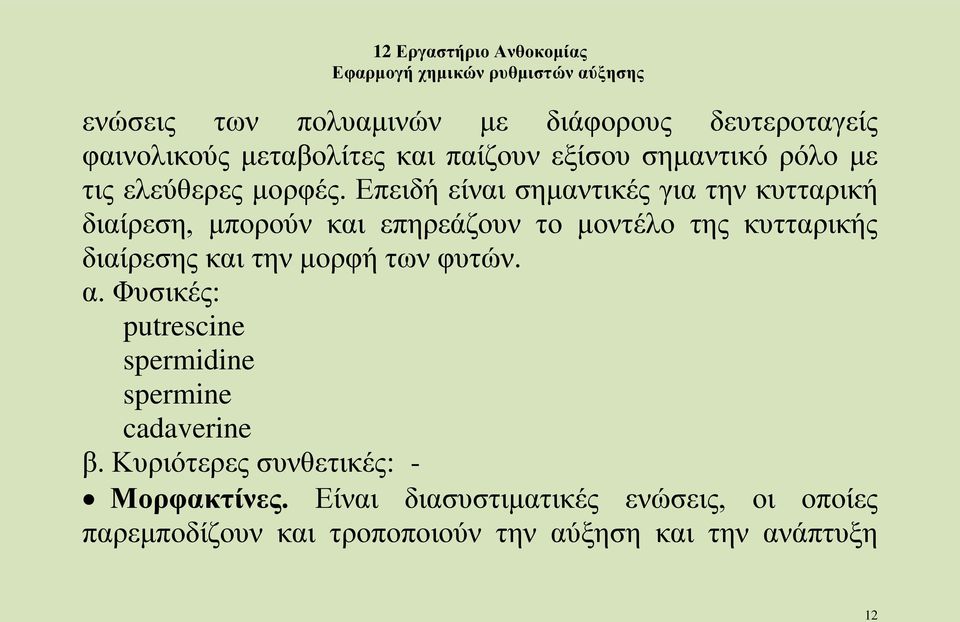 12 Εργαστήριο Ανθοκομίας
Εφαρμογή χημικών ρυθμιστών αύξησης

ενώσεις των πολυαμινών με διάφορους δευτεροταγείς φαινολικούς μεταβολίτες και παίζουν εξίσου σημαντικό ρόλο με τις ελεύθερες μορφές. Επειδή είναι σημαντικές για την κυτταρική διαίρεση, μπορούν και επηρεάζουν το μοντέλο της κυτταρικής διαίρεσης και την μορφή των φυτών.
α. Φυσικές:
putrescine
spermidine
spermine
cadaverine
β. Κυριότερες συνθετικές: -
• Μορφακτίνες. Είναι διασυστιματικές ενώσεις, οι οποίες παρεμποδίζουν και τροποποιούν την αύξηση και την ανάπτυξη

12